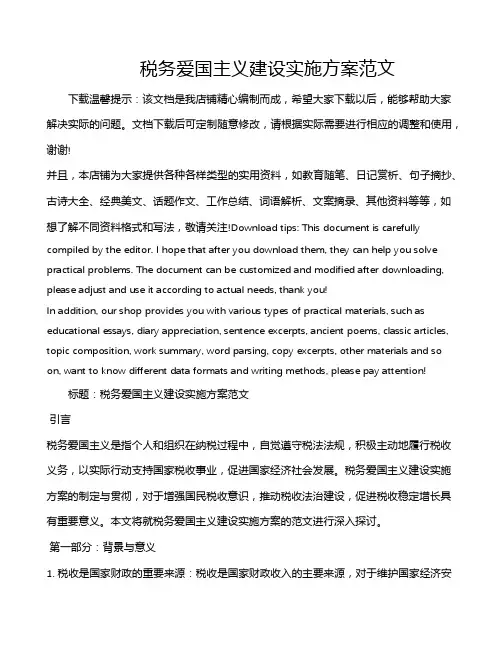 税务爱国主义建设实施方案范文

下载温馨提示：该文档是我店铺精心编制而成，希望大家下载以后，能够帮助大家解决实际的问题。文档下载后可定制随意修改，请根据实际需要进行相应的调整和使用，谢谢!

并且，本店铺为大家提供各种各样类型的实用资料，如教育随笔、日记赏析、句子摘抄、古诗大全、经典美文、话题作文、工作总结、词语解析、文案摘录、其他资料等等，如想了解不同资料格式和写法，敬请关注!Download tips: This document is carefully compiled by the editor. I hope that after you download them, they can help you solve practical problems. The document can be customized and modified after downloading, please adjust and use it according to actual needs, thank you!

In addition, our shop provides you with various types of practical materials, such as educational essays, diary appreciation, sentence excerpts, ancient poems, classic articles, topic composition, work summary, word parsing, copy excerpts, other materials and so on, want to know different data formats and writing methods, please pay attention!

标题：税务爱国主义建设实施方案范文

引言

税务爱国主义是指个人和组织在纳税过程中，自觉遵守税法法规，积极主动地履行税收义务，以实际行动支持国家税收事业，促进国家经济社会发展。税务爱国主义建设实施方案的制定与贯彻，对于增强国民税收意识，推动税收法治建设，促进税收稳定增长具有重要意义。本文将就税务爱国主义建设实施方案的范文进行深入探讨。

第一部分：背景与意义

1. 税收是国家财政的重要来源：税收是国家财政收入的主要来源，对于维护国家经济安